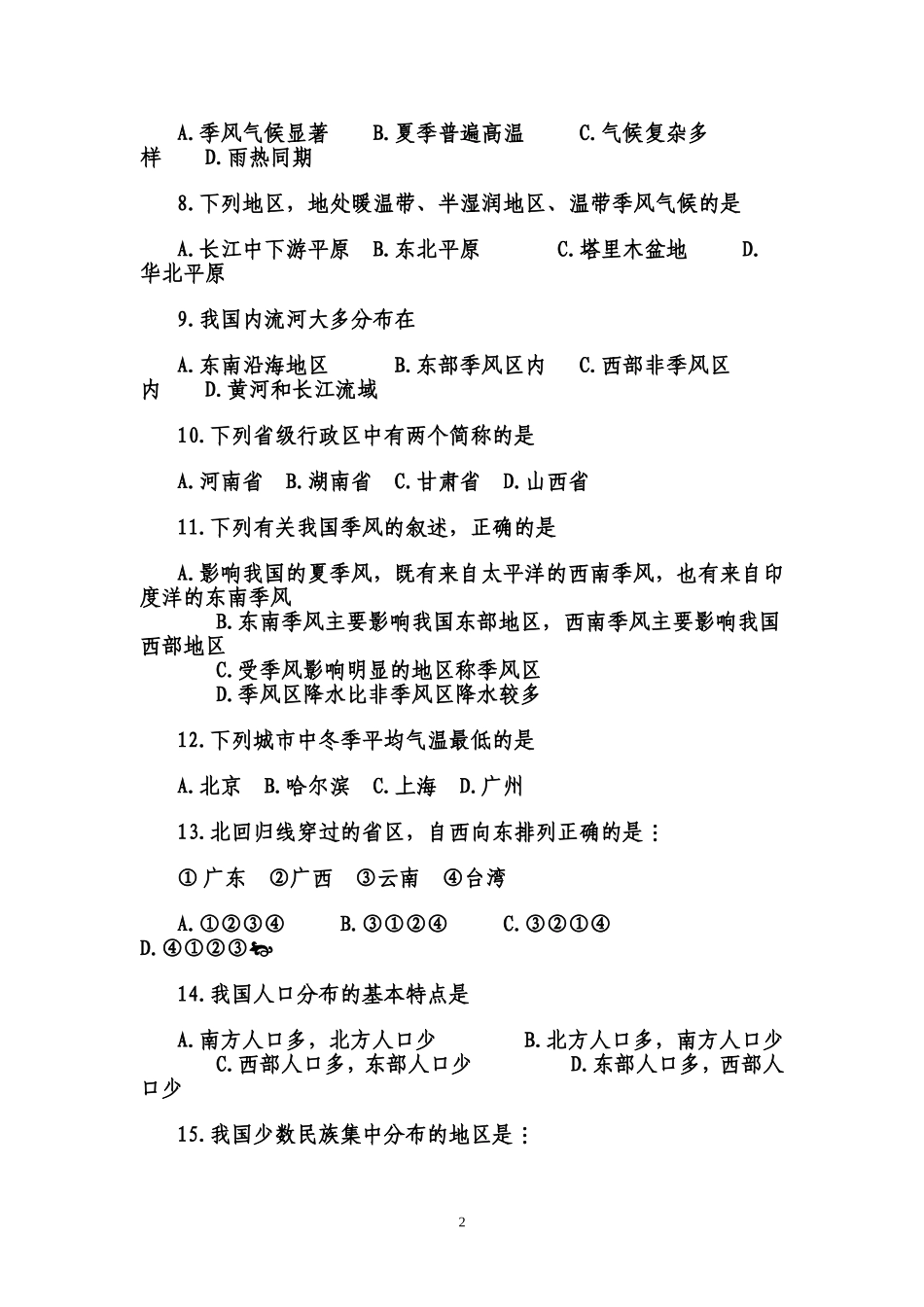 A.季风气候显著　　B.夏季普遍高温　　C.气候复杂多样　　D.雨热同期

8.下列地区，地处暖温带、半湿润地区、温带季风气候的是

A.长江中下游平原　B.东北平原　　C.塔里木盆地　　D.华北平原

9.我国内流河大多分布在

A.东南沿海地区　　B.东部季风区内　C.西部非季风区内　　D.黄河和长江流域

10.下列省级行政区中有两个简称的是

A.河南省　B.湖南省　C.甘肃省　D.山西省

11.下列有关我国季风的叙述，正确的是

A.影响我国的夏季风，既有来自太平洋的西南季风，也有来自印度洋的东南季风
B.东南季风主要影响我国东部地区，西南季风主要影响我国西部地区
C.受季风影响明显的地区称季风区
D.季风区降水比非季风区降水较多

12.下列城市中冬季平均气温最低的是

A.北京　B.哈尔滨　C.上海　D.广州

13.北回归线穿过的省区，自西向东排列正确的是：

①广东　②广西　③云南　④台湾

A.①②③④　　B.③①②④　　C.③②①④　　D.④①②③

14.我国人口分布的基本特点是

A.南方人口多，北方人口少　　　B.北方人口多，南方人口少
C.西部人口多，东部人口少　　　D.东部人口多，西部人口少

15.我国少数民族集中分布的地区是：

2